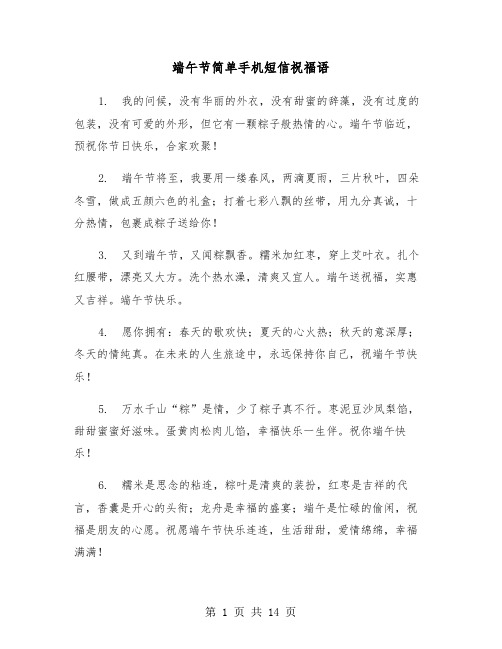 端午节简单手机短信祝福语

1. 我的问候，没有华丽的外衣，没有甜蜜的辞藻，没有过度的包装，没有可爱的外形，但它有一颗粽子般热情的心。端午节临近，预祝你节日快乐，合家欢聚！

2. 端午节将至，我要用一缕春风，两滴夏雨，三片秋叶，四朵冬雪，做成五颜六色的礼盒；打着七彩八飘的丝带，用九分真诚，十分热情，包裹成粽子送给你！

3. 又到端午节，又闻粽飘香。糯米加红枣，穿上艾叶衣。扎个红腰带，漂亮又大方。洗个热水澡，清爽又宜人。端午送祝福，实惠又吉祥。端午节快乐。

4. 愿你拥有：春天的歌欢快；夏天的心火热；秋天的意深厚；冬天的情纯真。在未来的人生旅途中，永远保持你自己，祝端午节快乐！

5. 万水千山“粽”是情，少了粽子真不行。枣泥豆沙凤梨馅，甜甜蜜蜜好滋味。蛋黄肉松肉儿馅，幸福快乐一生伴。祝你端午快乐！

6. 糯米是思念的粘连，粽叶是清爽的装扮，红枣是吉祥的代言，香囊是开心的头衔；龙舟是幸福的盛宴；端午是忙碌的偷闲，祝福是朋友的心愿。祝愿端午节快乐连连，生活甜甜，爱情绵绵，幸福满满！

第 1 页 共 14 页